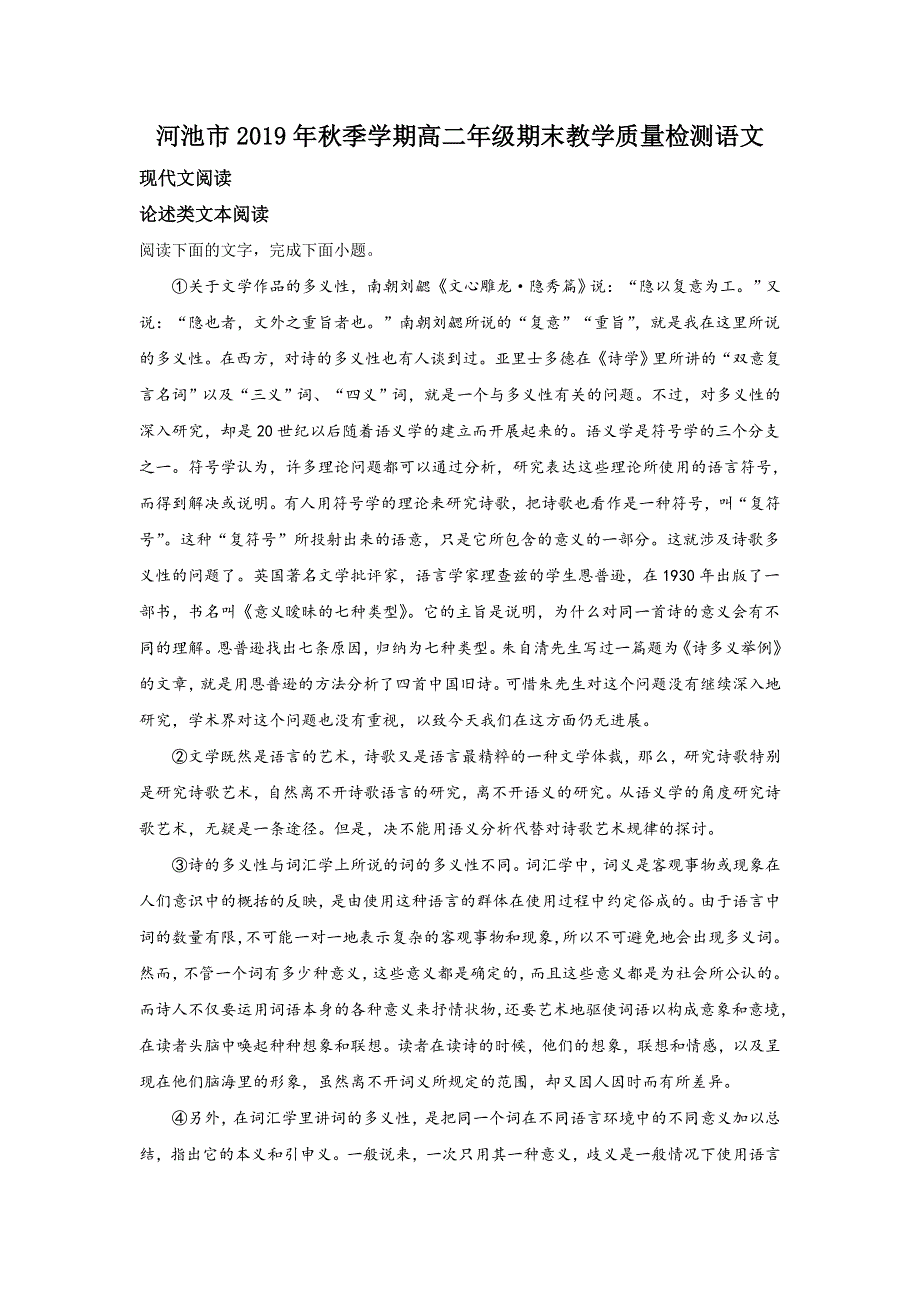 河池市2019年秋季学期高二年级期末教学质量检测语文

现代文阅读

论述类文本阅读

阅读下面的文字，完成下面小题。

①关于文学作品的多义性，南朝刘勰《文心雕龙·隐秀篇》说：“隐以复意为工。”又说：“隐也者，文外之重旨者也。”南朝刘勰所说的“复意”“重旨”，就是我在这里所说的多义性。在西方，对诗的多义性也有人谈到过。亚里士多德在《诗学》里所讲的“双意复言名词”以及“三义”词、“四义”词，就是一个与多义性有关的问题。不过，对多义性的深入研究，却是20世纪以后随着语义学的建立而开展起来的。语义学是符号学的三个分支之一。符号学认为，许多理论问题都可以通过分析，研究表达这些理论所使用的语言符号，而得到解决或说明。有人用符号学的理论来研究诗歌，把诗歌也看作是一种符号，叫“复符号”。这种“复符号”所投射出来的语意，只是它所包含的意义的一部分。这就涉及诗歌多义性的问题了。英国著名文学批评家，语言学家理查兹的学生恩普逊，在1930年出版了一部书，书名叫《意义暧昧的七种类型》。它的主旨是说明，为什么对同一首诗的意义会有不同的理解。恩普逊找出七条原因，归纳为七种类型。朱自清先生写过一篇题为《诗多义举例》的文章，就是用恩普逊的方法分析了四首中国旧诗。可惜朱先生对这个问题没有继续深入地研究，学术界对这个问题也没有重视，以致今天我们在这方面仍无进展。

②文学既然是语言的艺术，诗歌又是语言最精粹的一种文学体裁，那么，研究诗歌特别是研究诗歌艺术，自然离不开诗歌语言的研究，离不开语义的研究。从语义学的角度研究诗歌艺术，无疑是一条途径。但是，决不能用语义分析代替对诗歌艺术规律的探讨。

③诗的多义性与词汇学上所说的词的多义性不同。词汇学中，词义是客观事物或现象在人们意识中的概括的反映，是由使用这种语言的群体在使用过程中约定俗成的。由于语言中词的数量有限，不可能一对一地表示复杂的客观事物和现象，所以不可避免地会出现多义词。然而，不管一个词有多少种意义，这些意义都是确定的，而且这些意义都是为社会所公认的。而诗人不仅要运用词语本身的各种意义来抒情状物，还要艺术地驱使词语以构成意象和意境，在读者头脑中唤起种种想象和联想。读者在读诗的时候，他们的想象，联想和情感，以及呈现在他们脑海里的形象，虽然离不开词义所规定的范围，却又因人因时而有所差异。

④另外，在词汇学里讲词的多义性，是把同一个词在不同语言环境中的不同意义加以总结，指出它的本义和引申义。一般说来，一次只用其一种意义，歧义是一般情况下使用语言